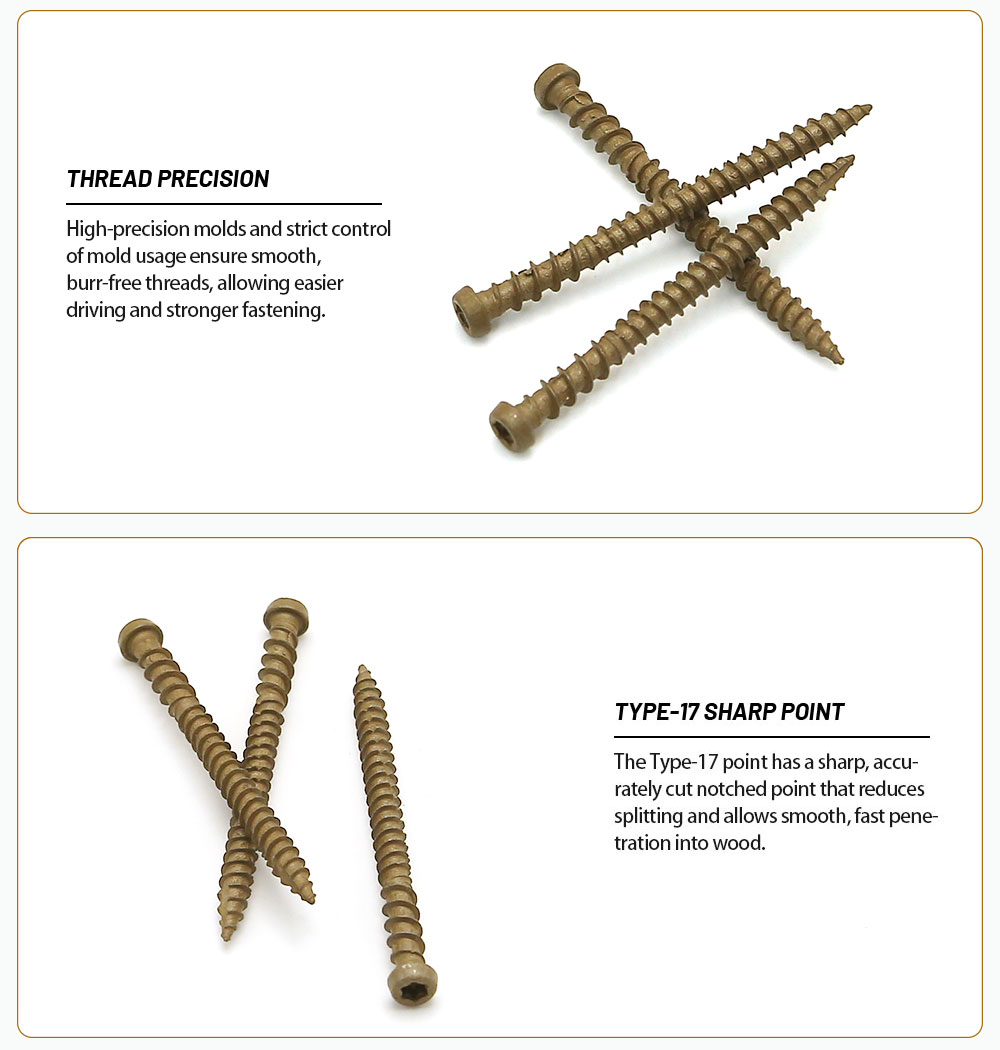 THREAD PRECISION

High-precision molds and strict control of mold usage ensure smooth, burr-free threads, allowing easier driving and stronger fastening.

TYPE-17 SHARP POINT

The Type-17 point has a sharp, accurately cut notched point that reduces splitting and allows smooth, fast penetration into wood.